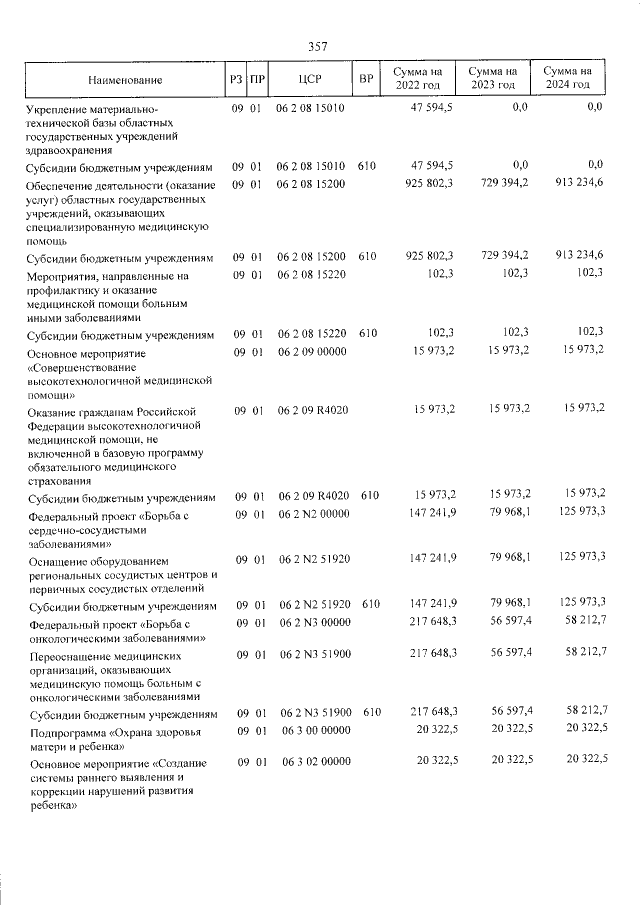 357

| Наименование | РЗ | ПР | ЦСР | ВР | Сумма на 2022 год | Сумма на 2023 год | Сумма на 2024 год |
|---|---|---|---|---|---|---|---|
| Укрепление материально-технической базы областных государственных учреждений здравоохранения | 09 | 01 | 06 2 08 15010 | | 47 594,5 | 0,0 | 0,0 |
| Субсидии бюджетным учреждениям | 09 | 01 | 06 2 08 15010 | 610 | 47 594,5 | 0,0 | 0,0 |
| Обеспечение деятельности (оказание услуг) областных государственных учреждений, оказывающих специализированную медицинскую помощь | 09 | 01 | 06 2 08 15200 | | 925 802,3 | 729 394,2 | 913 234,6 |
| Субсидии бюджетным учреждениям | 09 | 01 | 06 2 08 15200 | 610 | 925 802,3 | 729 394,2 | 913 234,6 |
| Мероприятия, направленные на профилактику и оказание медицинской помощи больным иными заболеваниями | 09 | 01 | 06 2 08 15220 | | 102,3 | 102,3 | 102,3 |
| Субсидии бюджетным учреждениям | 09 | 01 | 06 2 08 15220 | 610 | 102,3 | 102,3 | 102,3 |
| Основное мероприятие «Совершенствование высокотехнологичной медицинской помощи» | 09 | 01 | 06 2 09 00000 | | 15 973,2 | 15 973,2 | 15 973,2 |
| Оказание гражданам Российской Федерации высокотехнологичной медицинской помощи, не включенной в базовую программу обязательного медицинского страхования | 09 | 01 | 06 2 09 R4020 | | 15 973,2 | 15 973,2 | 15 973,2 |
| Субсидии бюджетным учреждениям | 09 | 01 | 06 2 09 R4020 | 610 | 15 973,2 | 15 973,2 | 15 973,2 |
| Федеральный проект «Борьба с сердечно-сосудистыми заболеваниями» | 09 | 01 | 06 2 N2 00000 | | 147 241,9 | 79 968,1 | 125 973,3 |
| Оснащение оборудованием региональных сосудистых центров и первичных сосудистых отделений | 09 | 01 | 06 2 N2 51920 | | 147 241,9 | 79 968,1 | 125 973,3 |
| Субсидии бюджетным учреждениям | 09 | 01 | 06 2 N2 51920 | 610 | 147 241,9 | 79 968,1 | 125 973,3 |
| Федеральный проект «Борьба с онкологическими заболеваниями» | 09 | 01 | 06 2 N3 00000 | | 217 648,3 | 56 597,4 | 58 212,7 |
| Переоснащение медицинских организаций, оказывающих медицинскую помощь больным с онкологическими заболеваниями | 09 | 01 | 06 2 N3 51900 | | 217 648,3 | 56 597,4 | 58 212,7 |
| Субсидии бюджетным учреждениям | 09 | 01 | 06 2 N3 51900 | 610 | 217 648,3 | 56 597,4 | 58 212,7 |
| Подпрограмма «Охрана здоровья матери и ребенка» | 09 | 01 | 06 3 00 00000 | | 20 322,5 | 20 322,5 | 20 322,5 |
| Основное мероприятие «Создание системы раннего выявления и коррекции нарушений развития ребенка» | 09 | 01 | 06 3 02 00000 | | 20 322,5 | 20 322,5 | 20 322,5 |